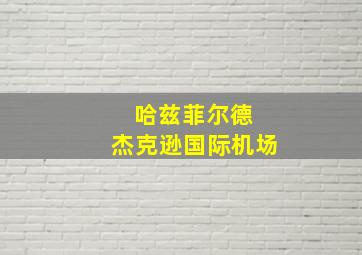 哈兹菲尔德
杰克逊国际机场